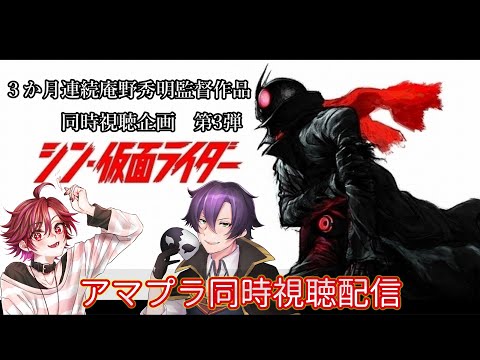 3か月連続庵野秀明監督作品
同時視聴企画　第3弾

シン・仮面ライダー

アマプラ同時視聴配信